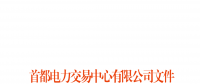 首都电力交易中心有限公司文件